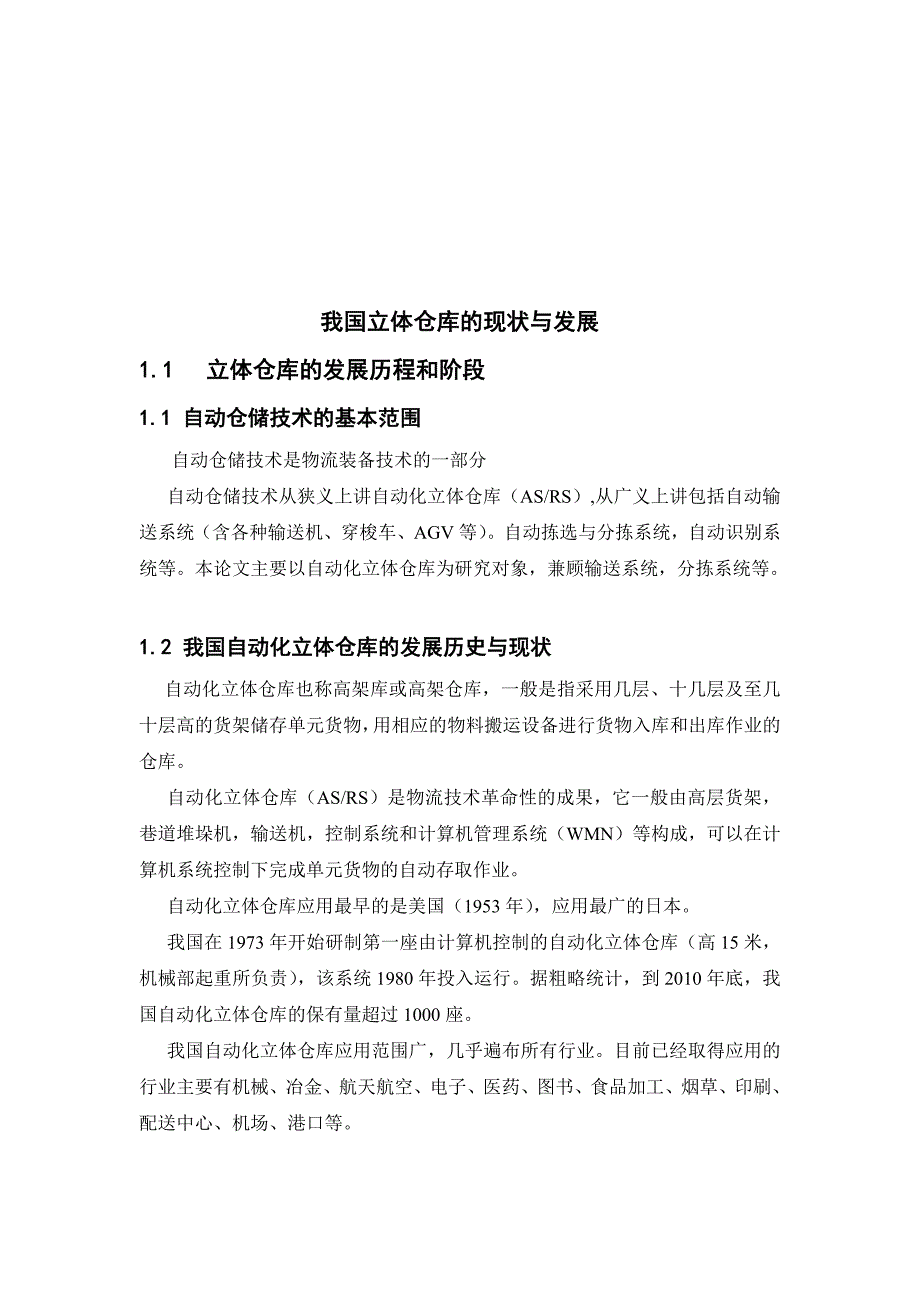 我国立体仓库的现状与发展

1.1　立体仓库的发展历程和阶段

1.1 自动仓储技术的基本范围

自动仓储技术是物流装备技术的一部分

自动仓储技术从狭义上讲自动化立体仓库（AS/RS）,从广义上讲包括自动输送系统（含各种输送机、穿梭车、AGV 等）。自动拣选与分拣系统，自动识别系统等。本论文主要以自动化立体仓库为研究对象，兼顾输送系统，分拣系统等。

1.2 我国自动化立体仓库的发展历史与现状

自动化立体仓库也称高架库或高架仓库，一般是指采用几层、十几层及至几十层高的货架储存单元货物,用相应的物料搬运设备进行货物入库和出库作业的仓库。

自动化立体仓库（AS/RS）是物流技术革命性的成果，它一般由高层货架，巷道堆垛机，输送机，控制系统和计算机管理系统（WMN）等构成，可以在计算机系统控制下完成单元货物的自动存取作业。

自动化立体仓库应用最早的是美国（1953 年），应用最广的日本。

我国在 1973 年开始研制第一座由计算机控制的自动化立体仓库（高 15 米，机械部起重所负责），该系统 1980 年投入运行。据粗略统计，到 2010 年底，我国自动化立体仓库的保有量超过 1000 座。

我国自动化立体仓库应用范围广，几乎遍布所有行业。目前已经取得应用的行业主要有机械、冶金、航天航空、电子、医药、图书、食品加工、烟草、印刷、配送中心、机场、港口等。